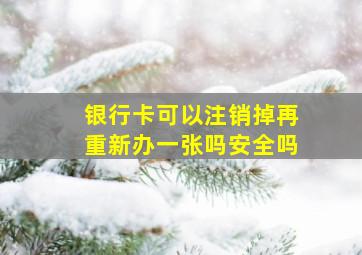 银行卡可以注销掉再重新办一张吗安全吗